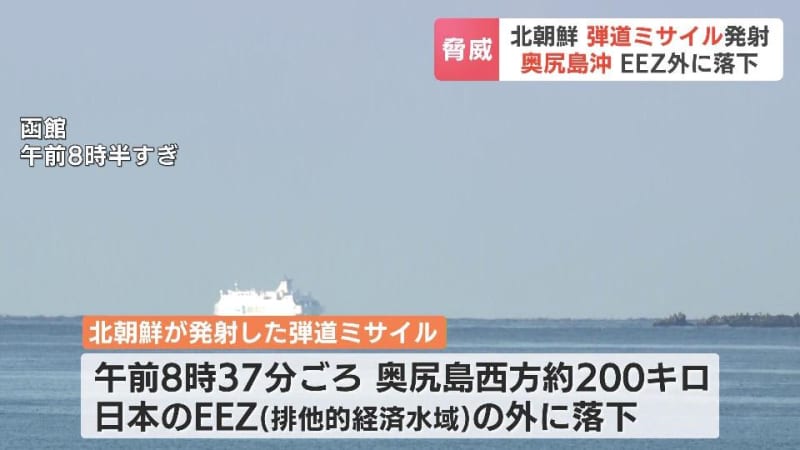 脅威
北朝鮮 弾道ミサイル発射
奥尻島沖 EEZ外に落下

函館
午前8時半すぎ

北朝鮮が発射した弾道ミサイル

午前8時37分ごろ 奥尻島西方約200キロ
日本のEEZ(排他的経済水域)の外に落下